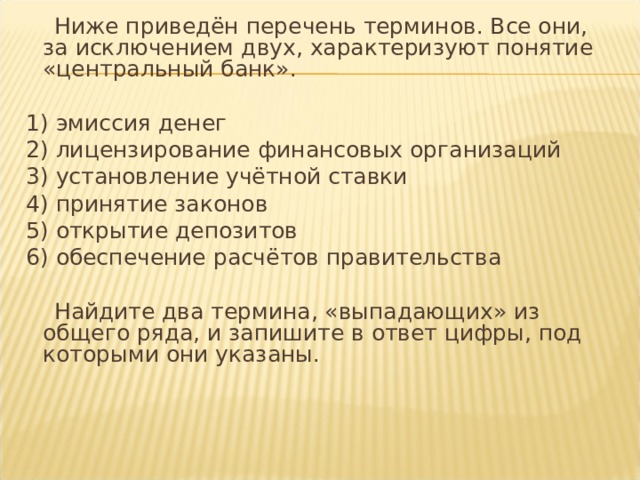 Ниже приведён перечень терминов. Все они, за исключением двух, характеризуют понятие «центральный банк».

1) эмиссия денег
2) лицензирование финансовых организаций
3) установление учётной ставки
4) принятие законов
5) открытие депозитов
6) обеспечение расчётов правительства

Найдите два термина, «выпадающих» из общего ряда, и запишите в ответ цифры, под которыми они указаны.